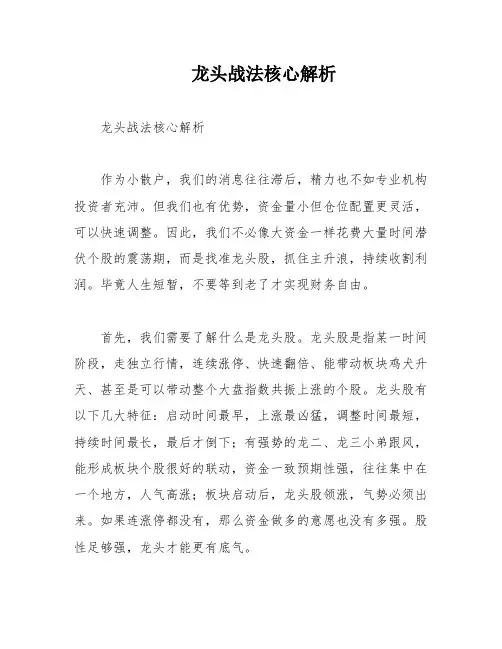 龙头战法核心解析

龙头战法核心解析

作为小散户，我们的消息往往滞后，精力也不如专业机构投资者充沛。但我们也有优势，资金量小但仓位配置更灵活，可以快速调整。因此，我们不必像大资金一样花费大量时间潜伏个股的震荡期，而是找准龙头股，抓住主升浪，持续收割利润。毕竟人生短暂，不要等到老了才实现财务自由。

首先，我们需要了解什么是龙头股。龙头股是指某一时间阶段，走独立行情，连续涨停、快速翻倍、能带动板块鸡犬升天、甚至是可以带动整个大盘指数共振上涨的个股。龙头股有以下几大特征：启动时间最早，上涨最凶猛，调整时间最短，持续时间最长，最后才倒下；有强势的龙二、龙三小弟跟风，能形成板块个股很好的联动，资金一致预期性强，往往集中在一个地方，人气高涨；板块启动后，龙头股领涨，气势必须出来。如果连涨停都没有，那么资金做多的意愿也没有多强。股性足够强，龙头才能更有底气。